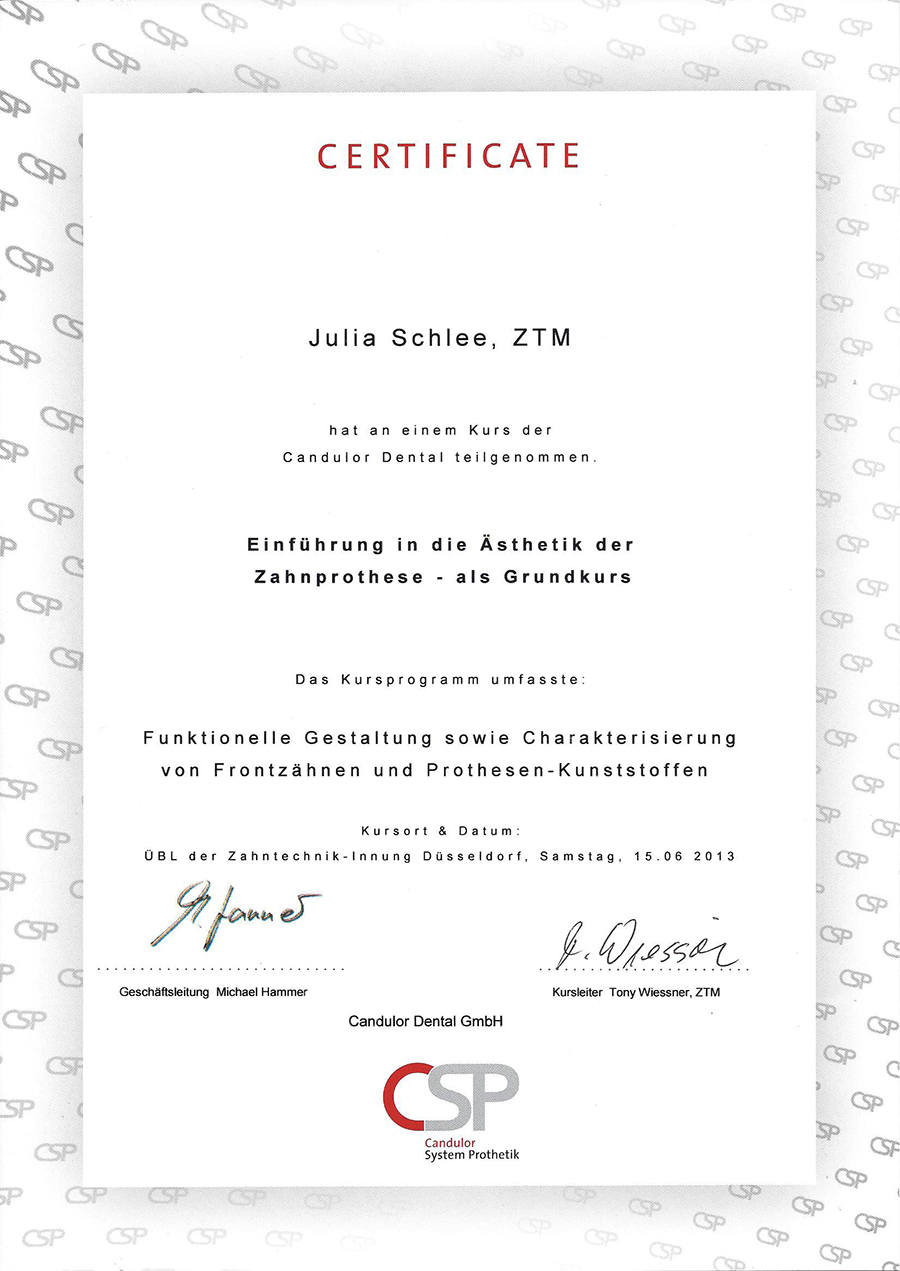 CERTIFICATE

Julia Schlee, ZTM

hat an einem Kurs der Candulor Dental teilgenommen.

Einführung in die Ästhetik der Zahnprothese - als Grundkurs

Das Kursprogramm umfasste:

Funktionelle Gestaltung sowie Charakterisierung von Frontzähnen und Prothesen-Kunststoffen

Kursort & Datum:
ÜBL der Zahntechnik-Innung Düsseldorf, Samstag, 15.06 2013

M. Hammer

Geschäftsleitung Michael Hammer

T. Wiessner

Kursleiter Tony Wiessner, ZTM

Candulor Dental GmbH

CSP
Candulor
System Prothetik